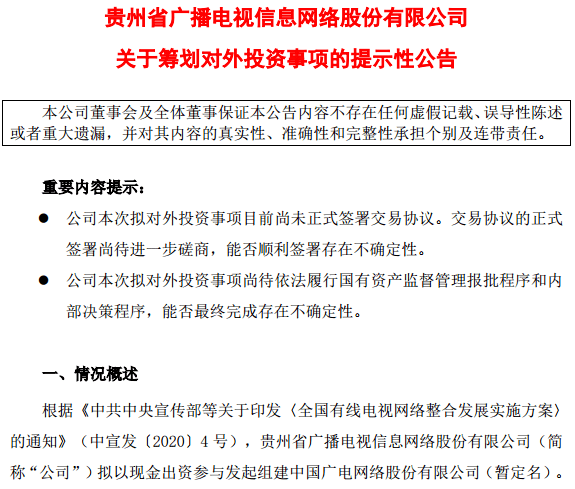 贵州省广播电视信息网络股份有限公司

关于筹划对外投资事项的提示性公告

本公司董事会及全体董事保证本公告内容不存在任何虚假记载、误导性陈述或者重大遗漏，并对其内容的真实性、准确性和完整性承担个别及连带责任。

重要内容提示：

● 公司本次拟对外投资事项目前尚未正式签署交易协议。交易协议的正式签署尚待进一步磋商，能否顺利签署存在不确定性。

● 公司本次拟对外投资事项尚待依法履行国有资产监督管理报批程序和内部决策程序，能否最终完成存在不确定性。

一、情况概述

根据《中共中央宣传部等关于印发〈全国有线电视网络整合发展实施方案〉的通知》（中宣发〔2020〕4 号），贵州省广播电视信息网络股份有限公司（简称“公司”）拟以现金出资参与发起组建中国广电网络股份有限公司（暂定名）。